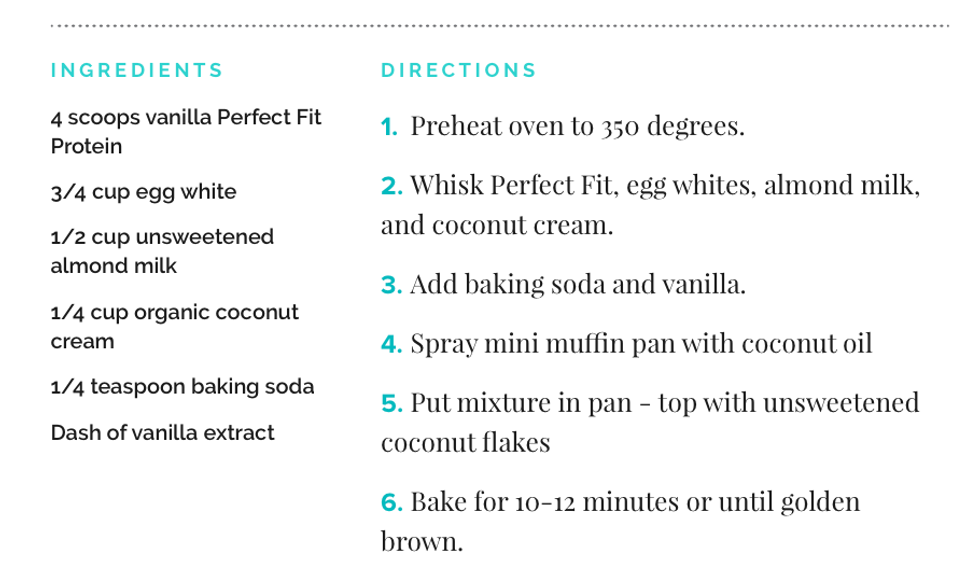 INGREDIENTS

4 scoops vanilla Perfect Fit Protein

3/4 cup egg white

1/2 cup unsweetened almond milk

1/4 cup organic coconut cream

1/4 teaspoon baking soda

Dash of vanilla extract

DIRECTIONS

1. Preheat oven to 350 degrees.

2. Whisk Perfect Fit, egg whites, almond milk, and coconut cream.

3. Add baking soda and vanilla.

4. Spray mini muffin pan with coconut oil

5. Put mixture in pan - top with unsweetened coconut flakes

6. Bake for 10-12 minutes or until golden brown.